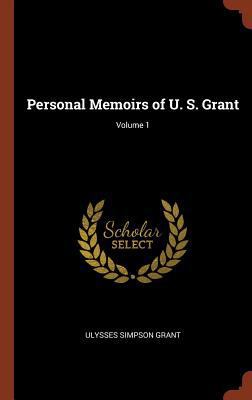 Personal Memoirs of U. S. Grant

Volume 1

Scholar
SELECT

ULYSSES SIMPSON GRANT